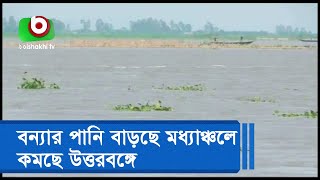 boishakhi tv

বন্যার পানি বাড়ছে মধ্যাঞ্চলে
কমছে উত্তরবঙ্গে